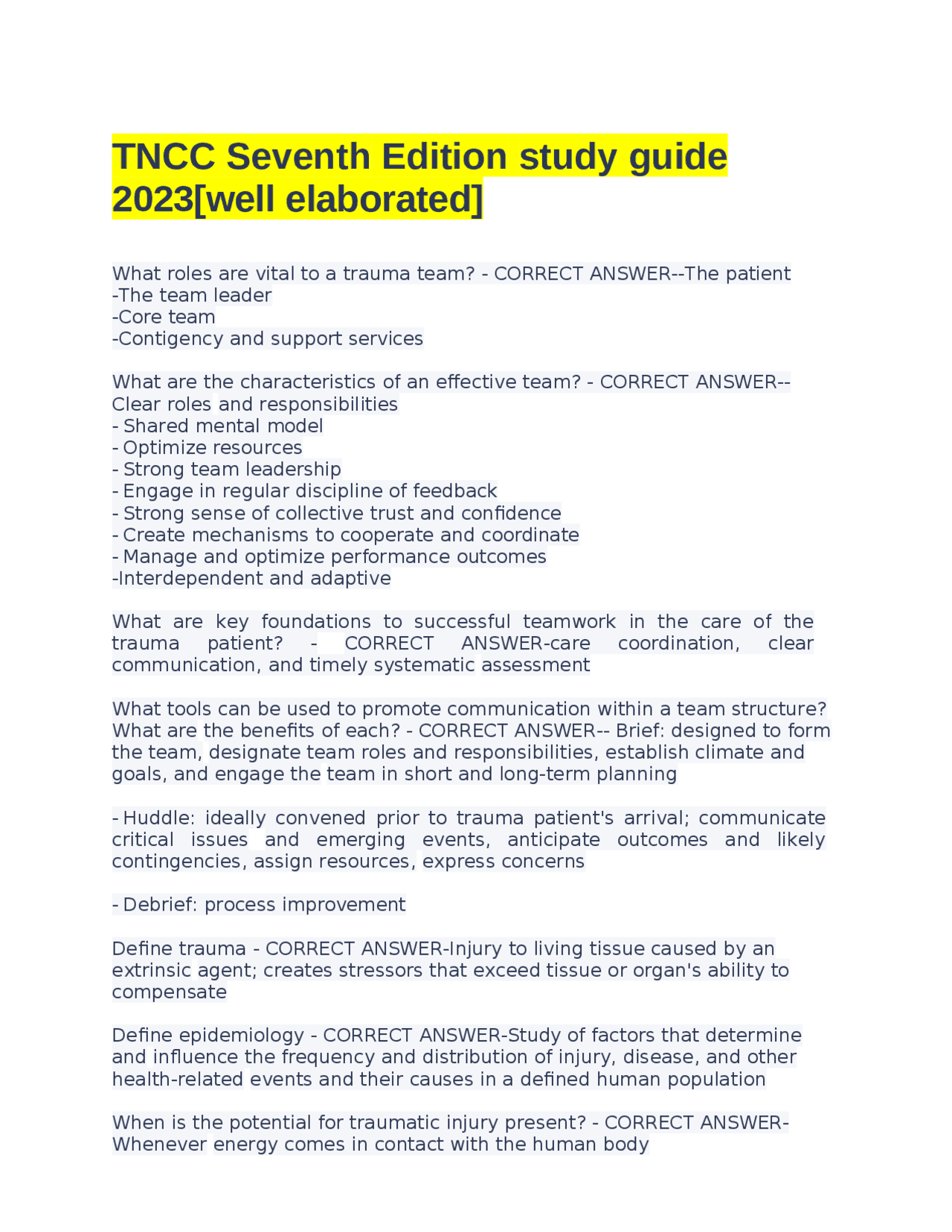 TNCC Seventh Edition study guide 2023[well elaborated]

What roles are vital to a trauma team? - CORRECT ANSWER--The patient
-The team leader
-Core team
-Contigency and support services

What are the characteristics of an effective team? - CORRECT ANSWER--Clear roles and responsibilities
- Shared mental model
- Optimize resources
- Strong team leadership
- Engage in regular discipline of feedback
- Strong sense of collective trust and confidence
- Create mechanisms to cooperate and coordinate
- Manage and optimize performance outcomes
-Interdependent and adaptive

What are key foundations to successful teamwork in the care of the trauma patient? - CORRECT ANSWER-care coordination, clear communication, and timely systematic assessment

What tools can be used to promote communication within a team structure? What are the benefits of each? - CORRECT ANSWER-- Brief: designed to form the team, designate team roles and responsibilities, establish climate and goals, and engage the team in short and long-term planning

- Huddle: ideally convened prior to trauma patient's arrival; communicate critical issues and emerging events, anticipate outcomes and likely contingencies, assign resources, express concerns

- Debrief: process improvement

Define trauma - CORRECT ANSWER-Injury to living tissue caused by an extrinsic agent; creates stressors that exceed tissue or organ's ability to compensate

Define epidemiology - CORRECT ANSWER-Study of factors that determine and influence the frequency and distribution of injury, disease, and other health-related events and their causes in a defined human population

When is the potential for traumatic injury present? - CORRECT ANSWER-Whenever energy comes in contact with the human body